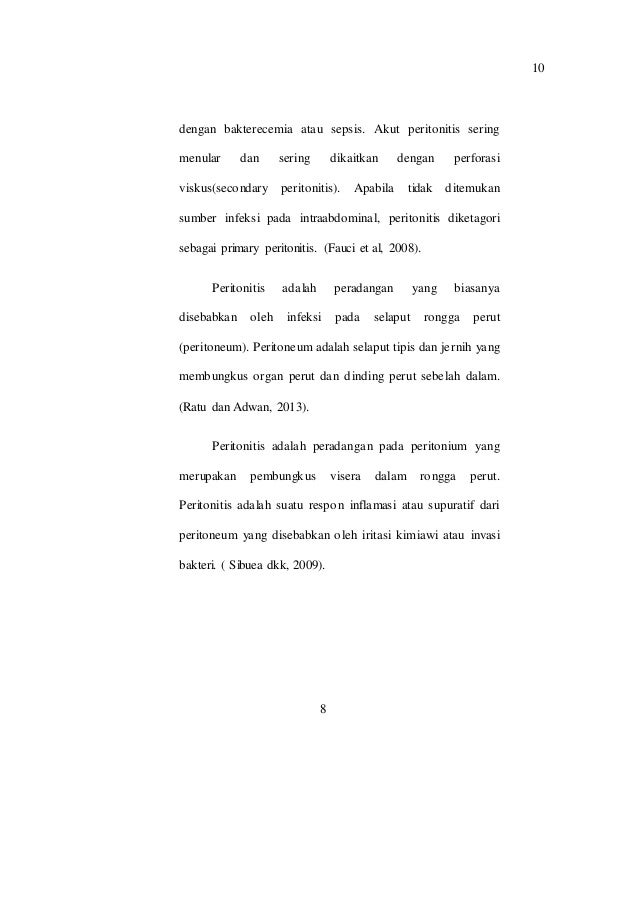 10

dengan bakterecemia atau sepsis. Akut peritonitis sering menular dan sering dikaitkan dengan perforasi viskus(secondary peritonitis). Apabila tidak ditemukan sumber infeksi pada intraabdominal, peritonitis diketagori sebagai primary peritonitis. (Fauci et al, 2008).

Peritonitis adalah peradangan yang biasanya disebabkan oleh infeksi pada selaput rongga perut (peritoneum). Peritoneum adalah selaput tipis dan jernih yang membungkus organ perut dan dinding perut sebelah dalam. (Ratu dan Adwan, 2013).

Peritonitis adalah peradangan pada peritonium yang merupakan pembungkus visera dalam rongga perut. Peritonitis adalah suatu respon inflamasi atau supuratif dari peritoneum yang disebabkan oleh iritasi kimiawi atau invasi bakteri. ( Sibuea dkk, 2009).

8